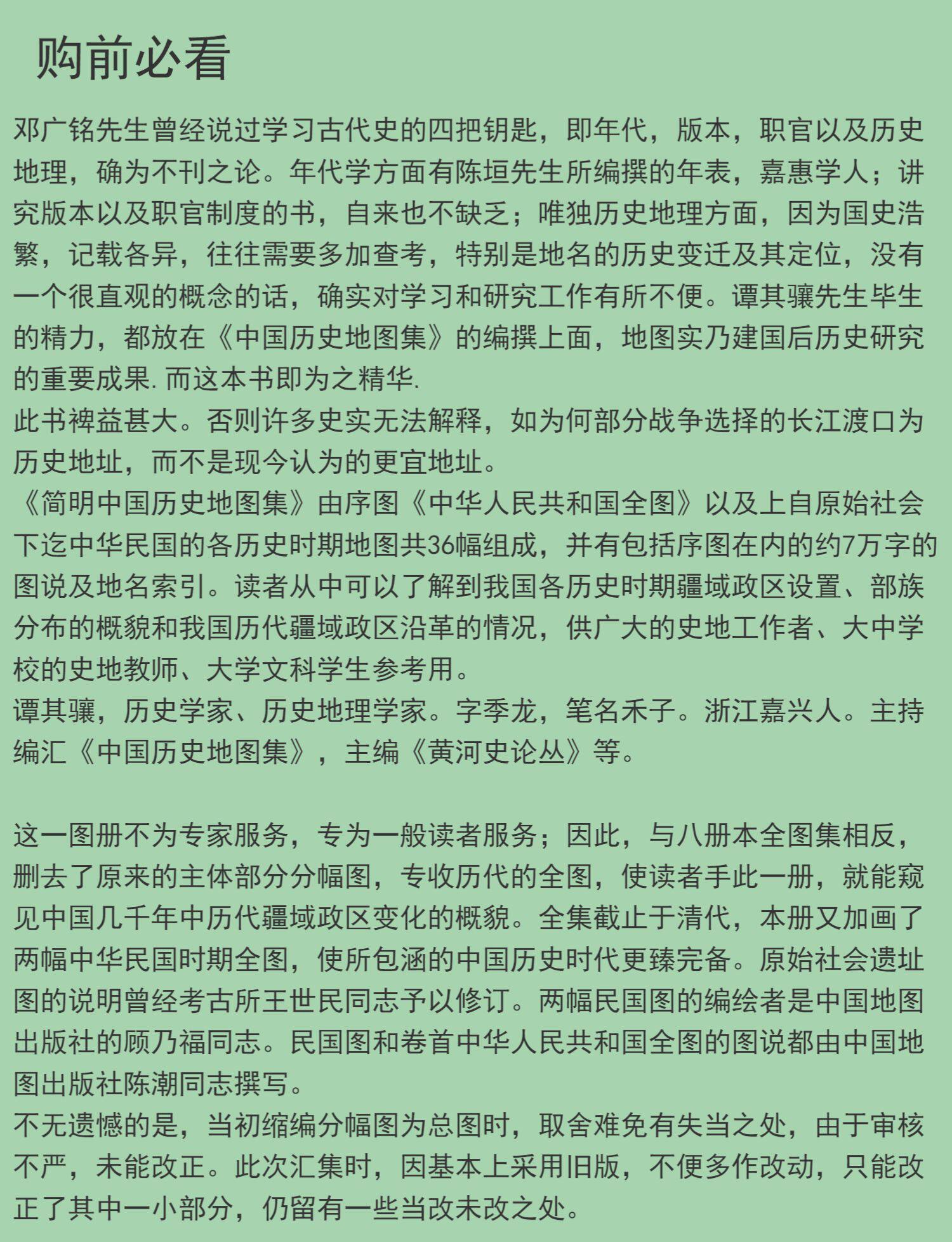 购前必看

邓广铭先生曾经说过学习古代史的四把钥匙，即年代，版本，职官以及历史地理，确为不刊之论。年代学方面有陈垣先生所编撰的年表，嘉惠学人；讲究版本以及职官制度的书，自来也不缺乏；唯独历史地理方面，因为国史浩繁，记载各异，往往需要多加查考，特别是地名的历史变迁及其定位，没有一个很直观的概念的话，确实对学习和研究工作有所不便。谭其骧先生毕生的精力，都放在《中国历史地图集》的编撰上面，地图实乃建国后历史研究的重要成果. 而这本书即为之精华.
此书裨益甚大。否则许多史实无法解释，如为何部分战争选择的长江渡口为历史地址，而不是现今认为的更宜地址。
《简明中国历史地图集》由序图《中华人民共和国全图》以及上自原始社会下迄中华民国的各历史时期地图共36幅组成，并有包括序图在内的约7万字的图说及地名索引。读者从中可以了解到我国各历史时期疆域政区设置、部族分布的概貌和我国历代疆域政区沿革的情况，供广大的史地工作者、大中学校的史地教师、大学文科学生参考用。
谭其骧，历史学家、历史地理学家。字季龙，笔名禾子。浙江嘉兴人。主持编汇《中国历史地图集》，主编《黄河史论丛》等。

这一图册不为专家服务，专为一般读者服务；因此，与八册本全图集相反，删去了原来的主体部分分幅图，专收历代的全图，使读者手此一册，就能窥见中国几千年中历代疆域政区变化的概貌。全集截止于清代，本册又加画了两幅中华民国时期全图，使所包涵的中国历史时代更臻完备。原始社会遗址图的说明曾经考古所王世民同志予以修订。两幅民国图的编绘者是中国地图出版社的顾乃福同志。民国图和卷首中华人民共和国全图的图说都由中国地图出版社陈潮同志撰写。
不无遗憾的是，当初缩编分幅图为总图时，取舍难免有失当之处，由于审核不严，未能改正。此次汇集时，因基本上采用旧版，不便多作改动，只能改正了其中一小部分，仍留有一些当改未改之处。